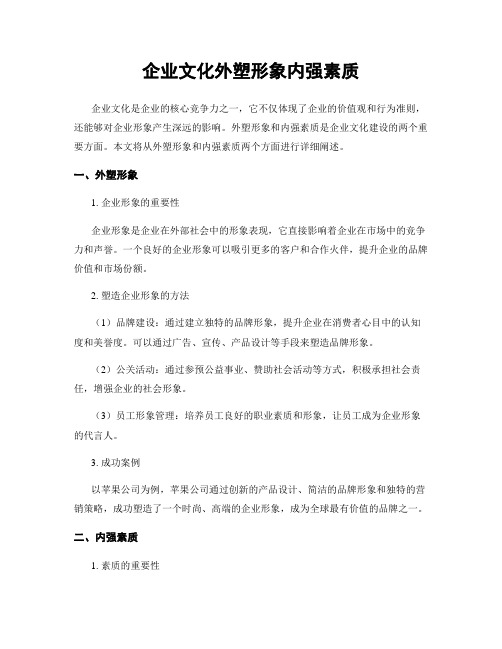 企业文化外塑形象内强素质

企业文化是企业的核心竞争力之一，它不仅体现了企业的价值观和行为准则，还能够对企业形象产生深远的影响。外塑形象和内强素质是企业文化建设的两个重要方面。本文将从外塑形象和内强素质两个方面进行详细阐述。

一、外塑形象

1. 企业形象的重要性

企业形象是企业在外部社会中的形象表现，它直接影响着企业在市场中的竞争力和声誉。一个良好的企业形象可以吸引更多的客户和合作伙伴，提升企业的品牌价值和市场份额。

2. 塑造企业形象的方法

（1）品牌建设：通过建立独特的品牌形象，提升企业在消费者心目中的认知度和美誉度。可以通过广告、宣传、产品设计等手段来塑造品牌形象。

（2）公关活动：通过参预公益事业、赞助社会活动等方式，积极承担社会责任，增强企业的社会形象。

（3）员工形象管理：培养员工良好的职业素质和形象，让员工成为企业形象的代言人。

3. 成功案例

以苹果公司为例，苹果公司通过创新的产品设计、简洁的品牌形象和独特的营销策略，成功塑造了一个时尚、高端的企业形象，成为全球最有价值的品牌之一。

二、内强素质

1. 素质的重要性